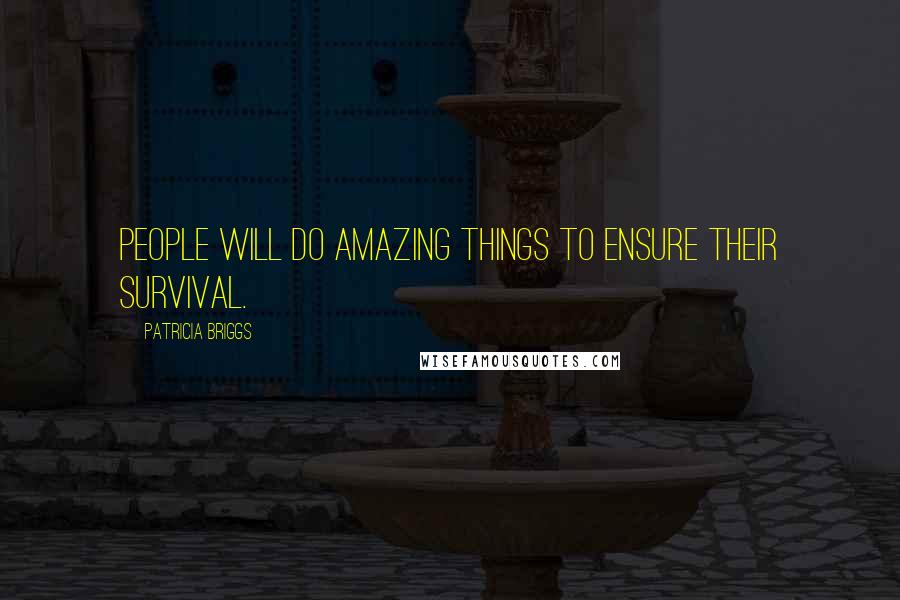 PEOPLE WILL DO AMAZING THINGS TO ENSURE THEIR SURVIVAL.

PATRICIA BRIGGS

WISEFAMOUSQUOTES.COM